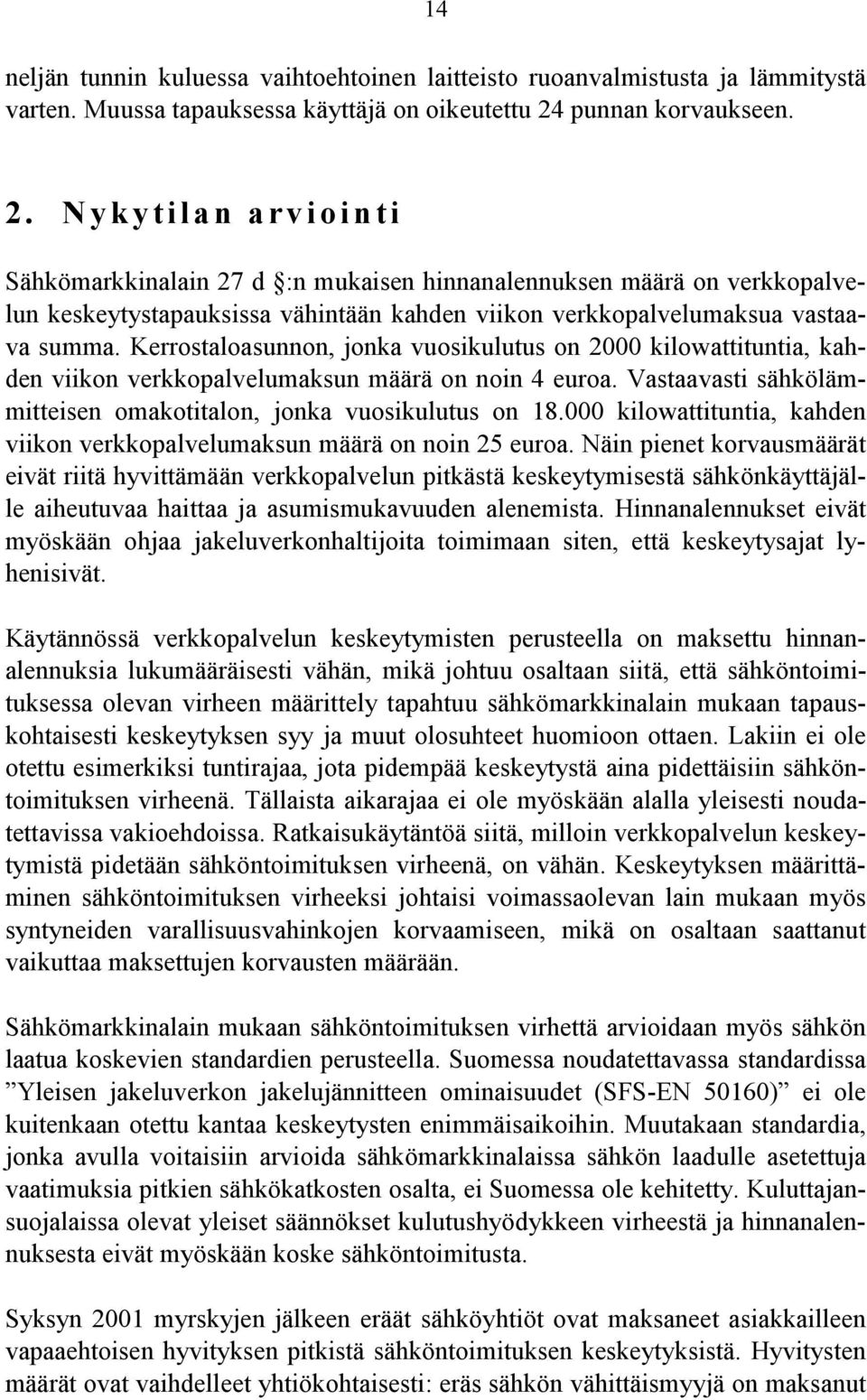 14

neljän tunnin kuluessa vaihtoehtoinen laitteisto ruoanvalmistusta ja lämmitystä varten. Muussa tapauksessa käyttäjä on oikeutettu 24 punnan korvaukseen.

2. Nykytilan arviointi

Sähkömarkkinalain 27 d :n mukaisen hinnanalennuksen määrä on verkkopalvelun keskeytystapauksissa vähintään kahden viikon verkkopalvelumaksua vastaava summa. Kerrostaloasunnon, jonka vuosikulutus on 2000 kilowattituntia, kahden viikon verkkopalvelumaksun määrä on noin 4 euroa. Vastaavasti sähkölämmitteisen omakotitalon, jonka vuosikulutus on 18.000 kilowattituntia, kahden viikon verkkopalvelumaksun määrä on noin 25 euroa. Näin pienet korvausmäärät eivät riitä hyvittämään verkkopalvelun pitkästä keskeytymisestä sähkönkäyttäjälle aiheutuvaa haittaa ja asumismukavuuden alenemista. Hinnanalennukset eivät myöskään ohjaa jakeluverkonhaltijoita toimimaan siten, että keskeytysajat lyhenisivät.

Käytännössä verkkopalvelun keskeytymisten perusteella on maksettu hinnanalennuksia lukumääräisesti vähän, mikä johtuu osaltaan siitä, että sähköntoimituksessa olevan virheen määrittely tapahtuu sähkömarkkinalain mukaan tapauskohtaisesti keskeytyksen syy ja muut olosuhteet huomioon ottaen. Lakiin ei ole otettu esimerkiksi tuntirajaa, jota pidempää keskeytystä aina pidettäisiin sähköntoimituksen virheenä. Tällaista aikarajaa ei ole myöskään alalla yleisesti noudatettavissa vakioehdoissa. Ratkaisukäytäntöä siitä, milloin verkkopalvelun keskeytymistä pidetään sähköntoimituksen virheenä, on vähän. Keskeytyksen määrittäminen sähköntoimituksen virheeksi johtaisi voimassaolevan lain mukaan myös syntyneiden varallisuusvahinkojen korvaamiseen, mikä on osaltaan saattanut vaikuttaa maksettujen korvausten määrään.

Sähkömarkkinalain mukaan sähköntoimituksen virhettä arvioidaan myös sähkön laatua koskevien standardien perusteella. Suomessa noudatettavassa standardissa ”Yleisen jakeluverkon jakelujännitteen ominaisuudet (SFS-EN 50160)” ei ole kuitenkaan otettu kantaa keskeytysten enimmäisaikoihin. Muutakaan standardia, jonka avulla voitaisiin arvioida sähkömarkkinalaissa sähkön laadulle asetettuja vaatimuksia pitkien sähkökatkosten osalta, ei Suomessa ole kehitetty. Kuluttajansuojalaissa olevat yleiset säännökset kulutushyödykkeen virheestä ja hinnanalennuksesta eivät myöskään koske sähköntoimitusta.

Syksyn 2001 myrskyjen jälkeen eräät sähköyhtiöt ovat maksaneet asiakkailleen vapaaehtoisen hyvityksen pitkistä sähköntoimituksen keskeytyksistä. Hyvitysten määrät ovat vaihdelleet yhtiökohtaisesti: eräs sähkön vähittäismyyjä on maksanut